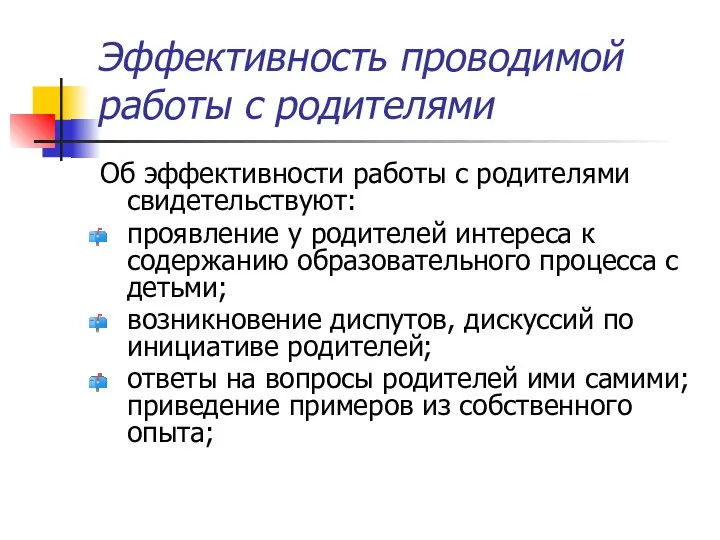 Эффективность проводимой работы с родителями

Об эффективности работы с родителями свидетельствуют:

проявление у родителей интереса к содержанию образовательного процесса с детьми;

возникновение диспутов, дискуссий по инициативе родителей;

ответы на вопросы родителей ими самими; приведение примеров из собственного опыта;